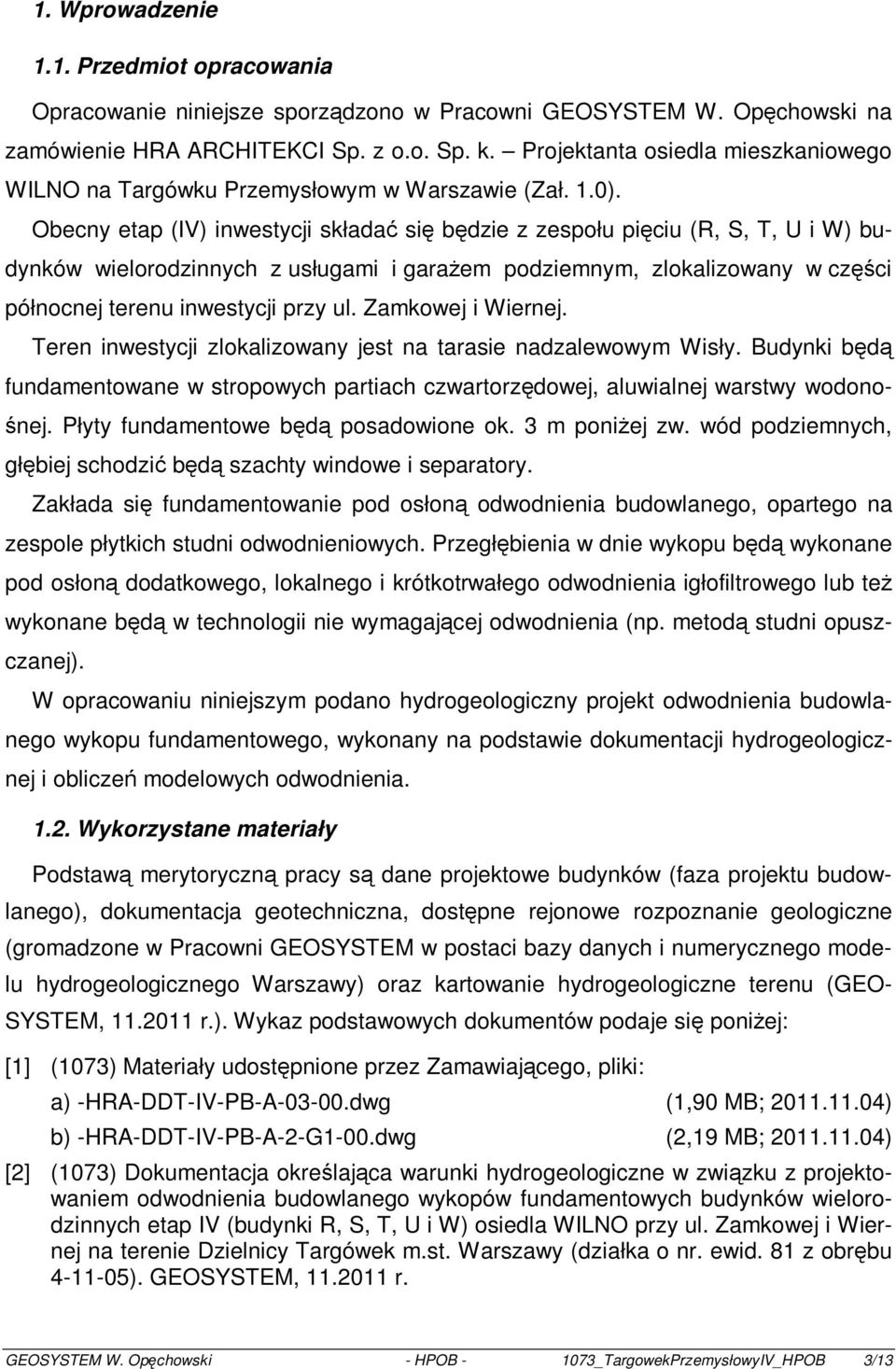 1. Wprowadzenie

1.1. Przedmiot opracowania

Opracowanie niniejsze sporządzono w Pracowni GEOSYSTEM W. Opęchowski na zamówienie HRA ARCHITEKCI Sp. z o.o. Sp. k. – Projektanta osiedla mieszkaniowego WILNO na Targówku Przemysłowym w Warszawie (Zał. 1.0).

Obecny etap (IV) inwestycji składać się będzie z zespołu pięciu (R, S, T, U i W) budynków wielorodzinnych z usługami i garażem podziemnym, zlokalizowany w części północnej terenu inwestycji przy ul. Zamkowej i Wiernej.

Teren inwestycji zlokalizowany jest na tarasie nadzalewowym Wisły. Budynki będą fundamentowane w stropowych partiach czwartorzędowej, aluwialnej warstwy wodonośnej. Płyty fundamentowe będą posadowione ok. 3 m poniżej zw. wód podziemnych, głębiej schodzić będą szachty windowe i separatory.

Zakłada się fundamentowanie pod osłoną odwodnienia budowlanego, opartego na zespole płytkich studni odwodnieniowych. Przegłębienia w dnie wykopu będą wykonane pod osłoną dodatkowego, lokalnego i krótkotrwałego odwodnienia igłofiltrowego lub też wykonane będą w technologii nie wymagającej odwodnienia (np. metodą studni opuszczanej).

W opracowaniu niniejszym podano hydrogeologiczny projekt odwodnienia budowlanego wykopu fundamentowego, wykonany na podstawie dokumentacji hydrogeologicznej i obliczeń modelowych odwodnienia.

1.2. Wykorzystane materiały

Podstawą merytoryczną pracy są dane projektowe budynków (faza projektu budowlanego), dokumentacja geotechniczna, dostępne rejonowe rozpoznanie geologiczne (gromadzone w Pracowni GEOSYSTEM w postaci bazy danych i numerycznego modelu hydrogeologicznego Warszawy) oraz kartowanie hydrogeologiczne terenu (GEOSYSTEM, 11.2011 r.). Wykaz podstawowych dokumentów podaje się poniżej:

[1] (1073) Materiały udostępnione przez Zamawiającego, pliki:
a) -HRA-DDT-IV-PB-A-03-00.dwg (1,90 MB; 2011.11.04)
b) -HRA-DDT-IV-PB-A-2-G1-00.dwg (2,19 MB; 2011.11.04)

[2] (1073) Dokumentacja określająca warunki hydrogeologiczne w związku z projektowaniem odwodnienia budowlanego wykopów fundamentowych budynków wielorodzinnych etap IV (budynki R, S, T, U i W) osiedla WILNO przy ul. Zamkowej i Wiernej na terenie Dzielnicy Targówek m.st. Warszawy (działka o nr. ewid. 81 z obrębu 4-11-05). GEOSYSTEM, 11.2011 r.

GEOSYSTEM W. Opęchowski - HPOB - 1073_TargowekPrzemysłowyIV_HPOB 3/13